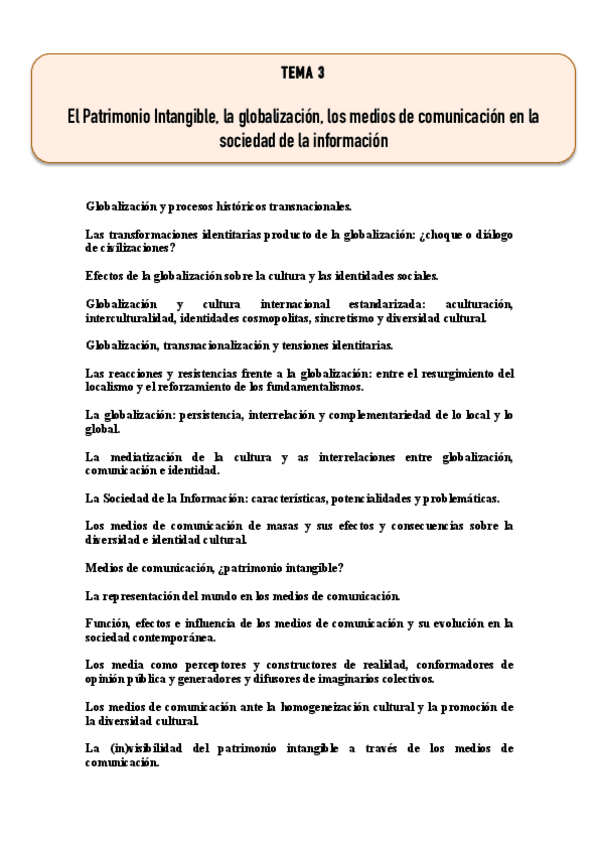 TEMA 3

El Patrimonio Intangible, la globalización, los medios de comunicación en la sociedad de la información

Globalización y procesos históricos transnacionales.

Las transformaciones identitarias producto de la globalización: ¿choque o diálogo de civilizaciones?

Efectos de la globalización sobre la cultura y las identidades sociales.

Globalización y cultura internacional estandarizada: aculturación, interculturalidad, identidades cosmopolitas, sincretismo y diversidad cultural.

Globalización, transnacionalización y tensiones identitarias.

Las reacciones y resistencias frente a la globalización: entre el resurgimiento del localismo y el reforzamiento de los fundamentalismos.

La globalización: persistencia, interrelación y complementariedad de lo local y lo global.

La mediatización de la cultura y as interrelaciones entre globalización, comunicación e identidad.

La Sociedad de la Información: características, potencialidades y problemáticas.

Los medios de comunicación de masas y sus efectos y consecuencias sobre la diversidad e identidad cultural.

Medios de comunicación, ¿patrimonio intangible?

La representación del mundo en los medios de comunicación.

Función, efectos e influencia de los medios de comunicación y su evolución en la sociedad contemporánea.

Los media como perceptores y constructores de realidad, conformadores de opinión pública y generadores y difusores de imaginarios colectivos.

Los medios de comunicación ante la homogeneización cultural y la promoción de la diversidad cultural.

La (in)visibilidad del patrimonio intangible a través de los medios de comunicación.